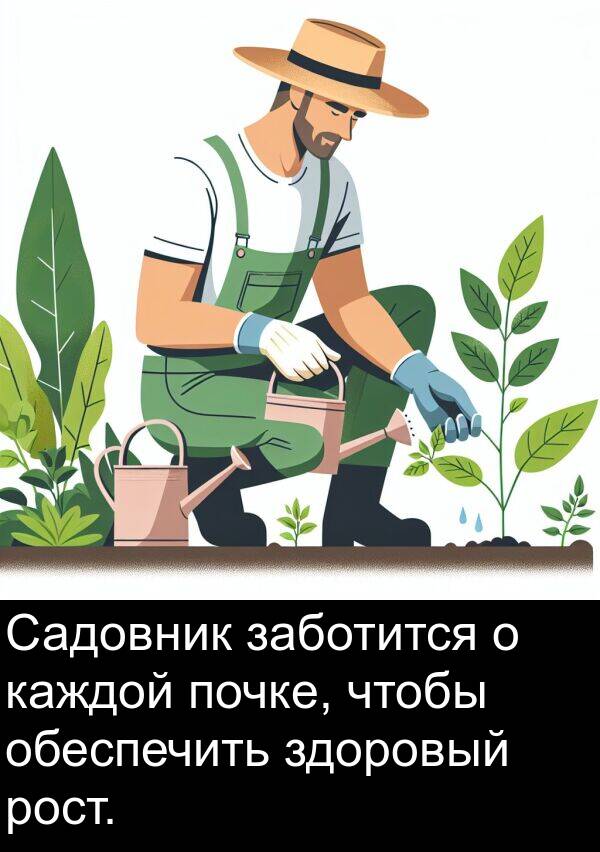 Садовник заботится о каждой почке, чтобы обеспечить здоровый рост.